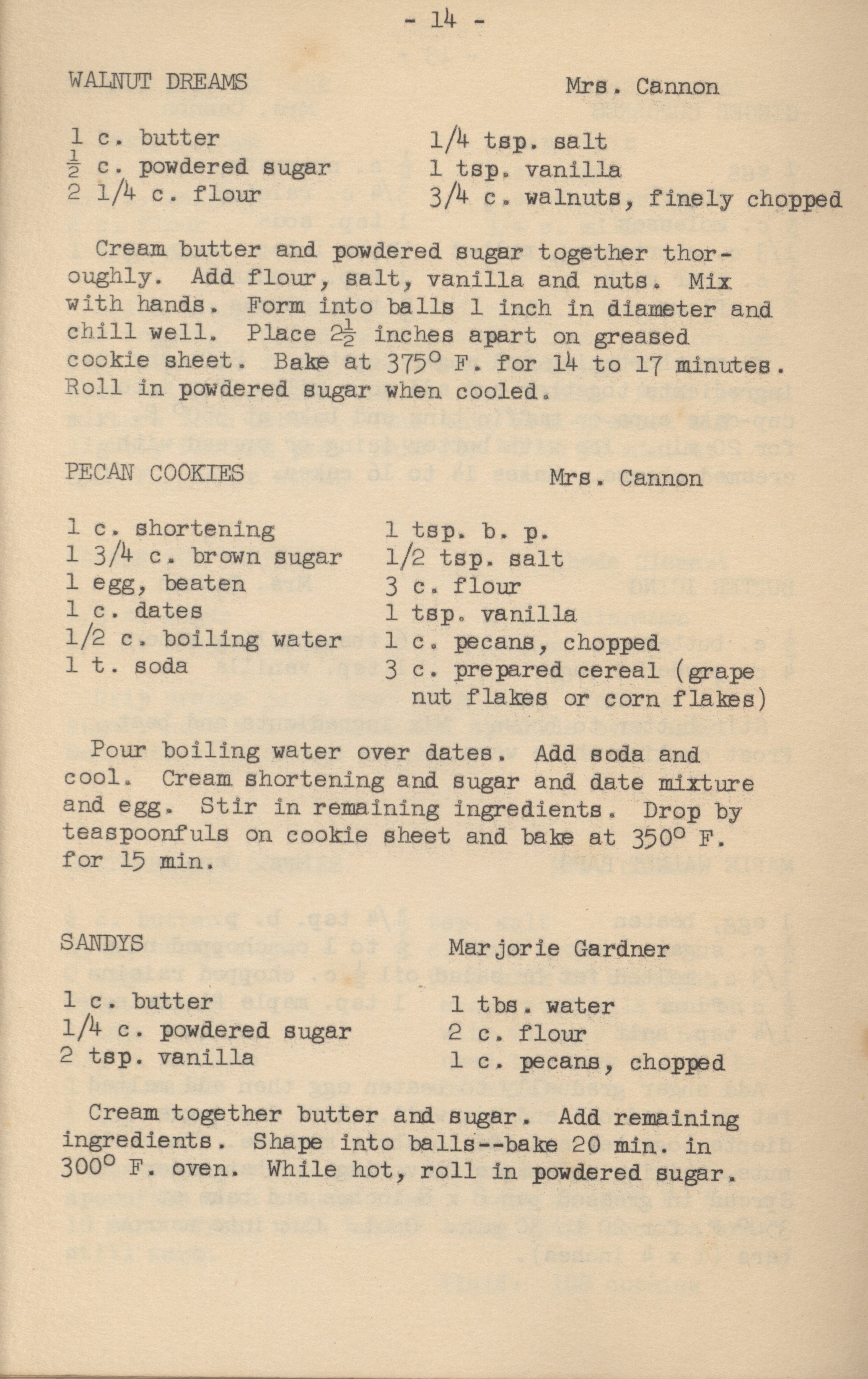 - 14 -

WALNUT DREAMS

Mrs. Cannon

1 c. butter
$\frac{1}{2}$ c. powdered sugar
2 1/4 c. flour

1/4 tsp. salt
1 tsp. vanilla
3/4 c. walnuts, finely chopped

Cream butter and powdered sugar together thoroughly. Add flour, salt, vanilla and nuts. Mix with hands. Form into balls 1 inch in diameter and chill well. Place $2\frac{1}{2}$ inches apart on greased cookie sheet. Bake at 375° F. for 14 to 17 minutes. Roll in powdered sugar when cooled.

PECAN COOKIES

Mrs. Cannon

1 c. shortening
1 3/4 c. brown sugar
1 egg, beaten
1 c. dates
1/2 c. boiling water
1 t. soda

1 tsp. b. p.
1/2 tsp. salt
3 c. flour
1 tsp. vanilla
1 c. pecans, chopped
3 c. prepared cereal (grape nut flakes or corn flakes)

Pour boiling water over dates. Add soda and cool. Cream shortening and sugar and date mixture and egg. Stir in remaining ingredients. Drop by teaspoonfuls on cookie sheet and bake at 350° F. for 15 min.

SANDYS

Marjorie Gardner

1 c. butter
1/4 c. powdered sugar
2 tsp. vanilla

1 tbs. water
2 c. flour
1 c. pecans, chopped

Cream together butter and sugar. Add remaining ingredients. Shape into balls--bake 20 min. in 300° F. oven. While hot, roll in powdered sugar.